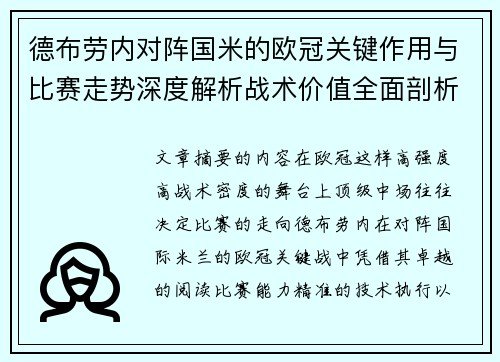 德布劳内对阵国米的欧冠关键作用与比赛走势深度解析战术价值全面剖析

文章摘要的内容在欧冠这样高强度高战术密度的舞台上顶级中场往往决定比赛的走向德布劳内在对阵国际米兰的欧冠关键战中凭借其卓越的阅读比赛能力精准的技术执行以